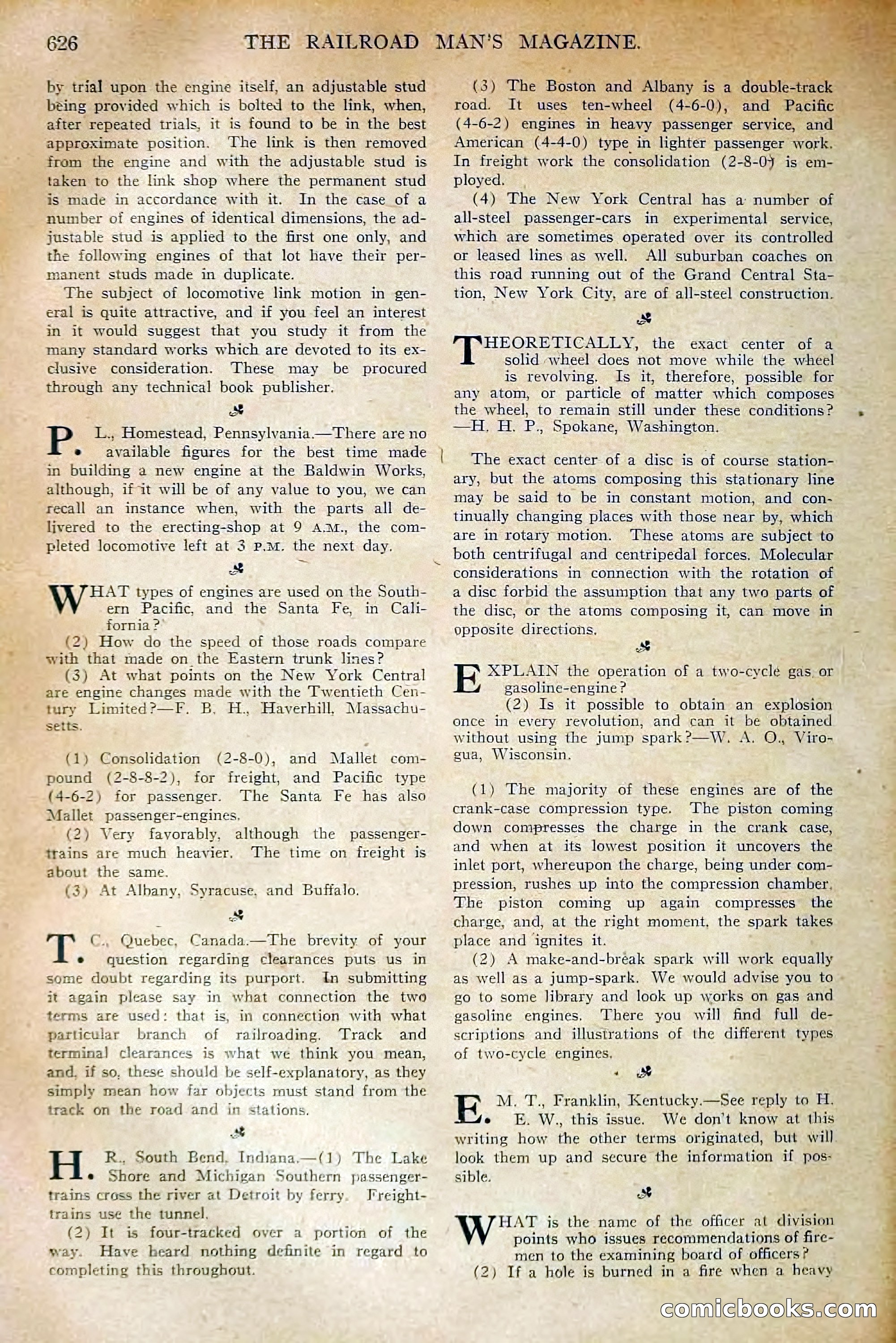 626 THE RAILROAD MAN'S MAGAZINE.

by trial upon the engine itself, an adjustable stud being provided which is bolted to the link, when, after repeated trials, it is found to be in the best approximate position. The link is then removed from the engine and with the adjustable stud is taken to the link shop where the permanent stud is made in accordance with it. In the case of a number of engines of identical dimensions, the adjustable stud is applied to the first one only, and the following engines of that lot have their permanent studs made in duplicate.

The subject of locomotive link motion in general is quite attractive, and if you feel an interest in it would suggest that you study it from the many standard works which are devoted to its exclusive consideration. These may be procured through any technical book publisher.

P. L., Homestead, Pennsylvania.—There are no available figures for the best time made in building a new engine at the Baldwin Works, although, if it will be of any value to you, we can recall an instance when, with the parts all delivered to the erecting-shop at 9 A.M., the completed locomotive left at 3 P.M. the next day.

WHAT types of engines are used on the Southern Pacific, and the Santa Fe, in California?

(2) How do the speed of those roads compare with that made on the Eastern trunk lines?

(3) At what points on the New York Central are engine changes made with the Twentieth Century Limited?—F. B. H., Haverhill, Massachusetts.

(1) Consolidation (2-8-0), and Mallet compound (2-8-8-2), for freight, and Pacific type (4-6-2) for passenger. The Santa Fe has also Mallet passenger-engines.

(2) Very favorably, although the passenger-trains are much heavier. The time on freight is about the same.

(3) At Albany, Syracuse, and Buffalo.

T. C., Quebec, Canada.—The brevity of your question regarding clearances puts us in some doubt regarding its purport. In submitting it again please say in what connection the two terms are used: that is, in connection with what particular branch of railroading. Track and terminal clearances is what we think you mean, and, if so, these should be self-explanatory, as they simply mean how far objects must stand from the track on the road and in stations.

H. R., South Bend, Indiana.—(1) The Lake Shore and Michigan Southern passenger-trains cross the river at Detroit by ferry. Freight-trains use the tunnel.

(2) It is four-tracked over a portion of the way. Have heard nothing definite in regard to completing this throughout.

(3) The Boston and Albany is a double-track road. It uses ten-wheel (4-6-0), and Pacific (4-6-2) engines in heavy passenger service, and American (4-4-0) type in lighter passenger work. In freight work the consolidation (2-8-0) is employed.

(4) The New York Central has a number of all-steel passenger-cars in experimental service, which are sometimes operated over its controlled or leased lines as well. All suburban coaches on this road running out of the Grand Central Station, New York City, are of all-steel construction.

THEORETICALLY, the exact center of a solid wheel does not move while the wheel is revolving. Is it, therefore, possible for any atom, or particle of matter which composes the wheel, to remain still under these conditions?—H. H. P., Spokane, Washington.

The exact center of a disc is of course stationary, but the atoms composing this stationary line may be said to be in constant motion, and continually changing places with those near by, which are in rotary motion. These atoms are subject to both centrifugal and centripedal forces. Molecular considerations in connection with the rotation of a disc forbid the assumption that any two parts of the disc, or the atoms composing it, can move in opposite directions.

EXPLAIN the operation of a two-cycle gas or gasoline-engine?

(2) Is it possible to obtain an explosion once in every revolution, and can it be obtained without using the jump spark?—W. A. O., Viroqua, Wisconsin.

(1) The majority of these engines are of the crank-case compression type. The piston coming down compresses the charge in the crank case, and when at its lowest position it uncovers the inlet port, whereupon the charge, being under compression, rushes up into the compression chamber. The piston coming up again compresses the charge, and, at the right moment, the spark takes place and ignites it.

(2) A make-and-break spark will work equally as well as a jump-spark. We would advise you to go to some library and look up works on gas and gasoline engines. There you will find full descriptions and illustrations of the different types of two-cycle engines.

E. M. T., Franklin, Kentucky.—See reply to H. E. W., this issue. We don't know at this writing how the other terms originated, but will look them up and secure the information if possible.

WHAT is the name of the officer at division points who issues recommendations of firemen to the examining board of officers?

(2) If a hole is burned in a fire when a heavy

comicbooks.com